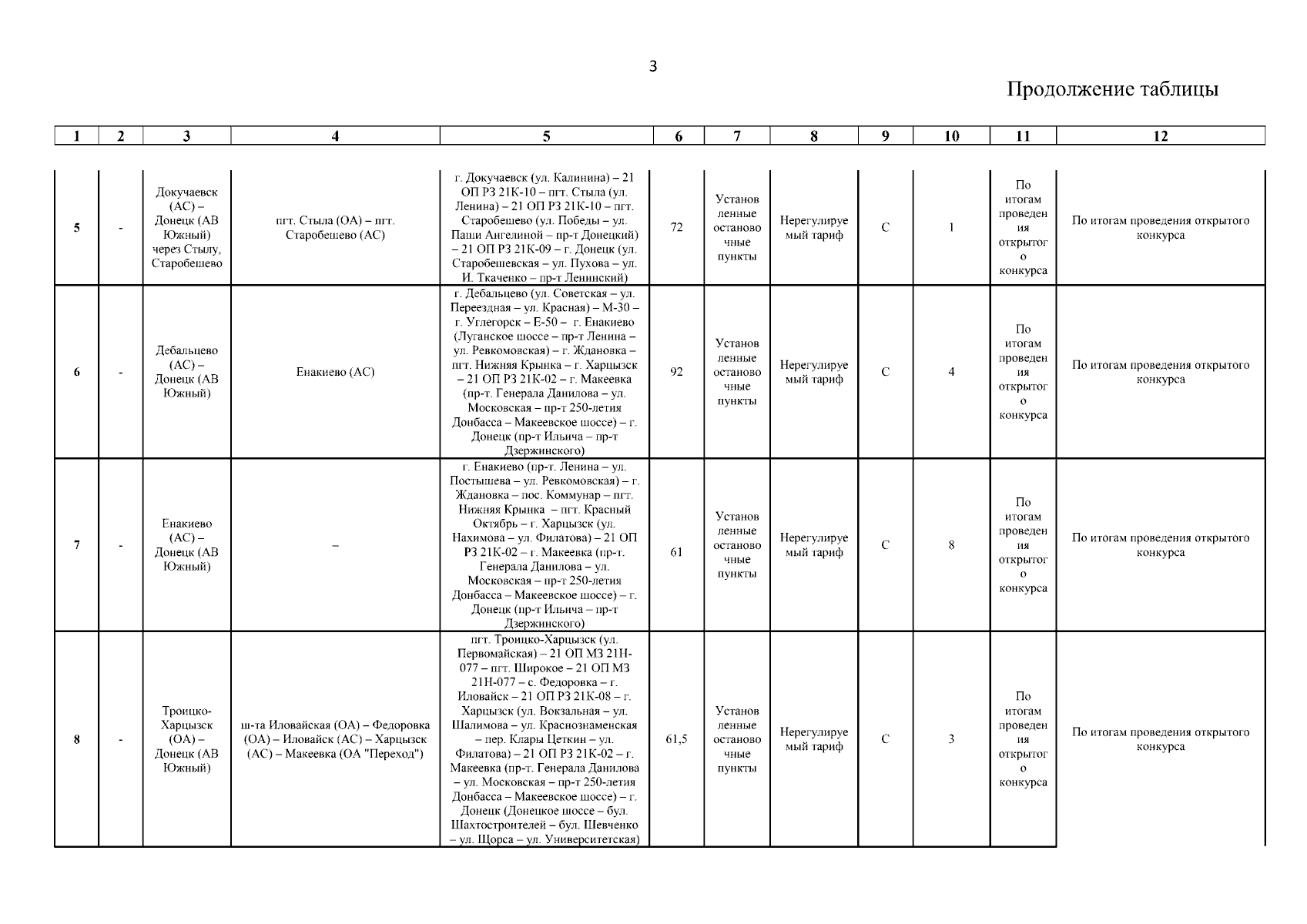 3

Продолжение таблицы

| 1 | 2 | 3 | 4 | 5 | 6 | 7 | 8 | 9 | 10 | 11 | 12 |
|---|---|---|---|---|---|---|---|---|---|---|---|
| 5 | - | Докучаевск (АС) – Донецк (АВ Южный) через Стылу, Старобешево | пгт. Стыла (ОА) – пгт. Старобешево (АС) | г. Докучаевск (ул. Калинина) – 21 ОП РЗ 21К-10 – пгт. Стыла (ул. Ленина) – 21 ОП РЗ 21К-10 – пгт. Старобешево (ул. Победы – ул. Паши Ангелиной – пр-т Донецкий) – 21 ОП РЗ 21К-09 – г. Донецк (ул. Старобешевская – ул. Пухова – ул. И. Ткаченко – пр-т Ленинский) | 72 | Установленные остановочные пункты | Нерегулируемый тариф | С | 1 | По итогам проведения открытого конкурса | По итогам проведения открытого конкурса |
| 6 | - | Дебальцево (АС) – Донецк (АВ Южный) | Енакиево (АС) | г. Дебальцево (ул. Советская – ул. Переездная – ул. Красная) – М-30 – г. Углегорск – Е-50 – г. Енакиево (Луганское шоссе – пр-т Ленина – ул. Ревкомовская) – г. Ждановка – пгт. Нижняя Крынка – г. Харцызск – 21 ОП РЗ 21К-02 – г. Макеевка (пр-т. Генерала Данилова – ул. Московская – пр-т 250-летия Донбасса – Макеевское шоссе) – г. Донецк (пр-т Ильича – пр-т Дзержинского) | 92 | Установленные остановочные пункты | Нерегулируемый тариф | С | 4 | По итогам проведения открытого конкурса | По итогам проведения открытого конкурса |
| 7 | - | Енакиево (АС) – Донецк (АВ Южный) | – | г. Енакиево (пр-т. Ленина – ул. Постышева – ул. Ревкомовская) – г. Ждановка – пос. Коммунар – пгт. Нижняя Крынка – пгт. Красный Октябрь – г. Харцызск (ул. Нахимова – ул. Филатова) – 21 ОП РЗ 21К-02 – г. Макеевка (пр-т. Генерала Данилова – ул. Московская – пр-т 250-летия Донбасса – Макеевское шоссе) – г. Донецк (пр-т Ильича – пр-т Дзержинского) | 61 | Установленные остановочные пункты | Нерегулируемый тариф | С | 8 | По итогам проведения открытого конкурса | По итогам проведения открытого конкурса |
| 8 | - | Троицко-Харцызск (ОА) – Донецк (АВ Южный) | ш-та Иловайская (ОА) – Федоровка (ОА) – Иловайск (АС) – Харцызск (АС) – Макеевка (ОА "Переход") | пгт. Троицко-Харцызск (ул. Первомайская) – 21 ОП МЗ 21Н-077 – пгт. Широкое – 21 ОП МЗ 21Н-077 – с. Федоровка – г. Иловайск – 21 ОП РЗ 21К-08 – г. Харцызск (ул. Вокзальная – ул. Шалимова – ул. Краснознаменская – пер. Клары Цеткин – ул. Филатова) – 21 ОП РЗ 21К-02 – г. Макеевка (пр-т. Генерала Данилова – ул. Московская – пр-т 250-летия Донбасса – Макеевское шоссе) – г. Донецк (Донецкое шоссе – бул. Шахтостроителей – бул. Шевченко – ул. Щорса – ул. Университетская) | 61,5 | Установленные остановочные пункты | Нерегулируемый тариф | С | 3 | По итогам проведения открытого конкурса | По итогам проведения открытого конкурса |